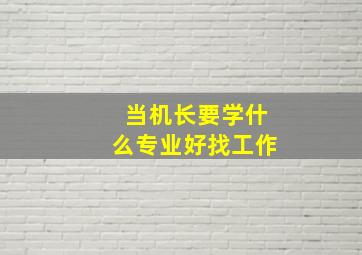 当机长要学什么专业好找工作